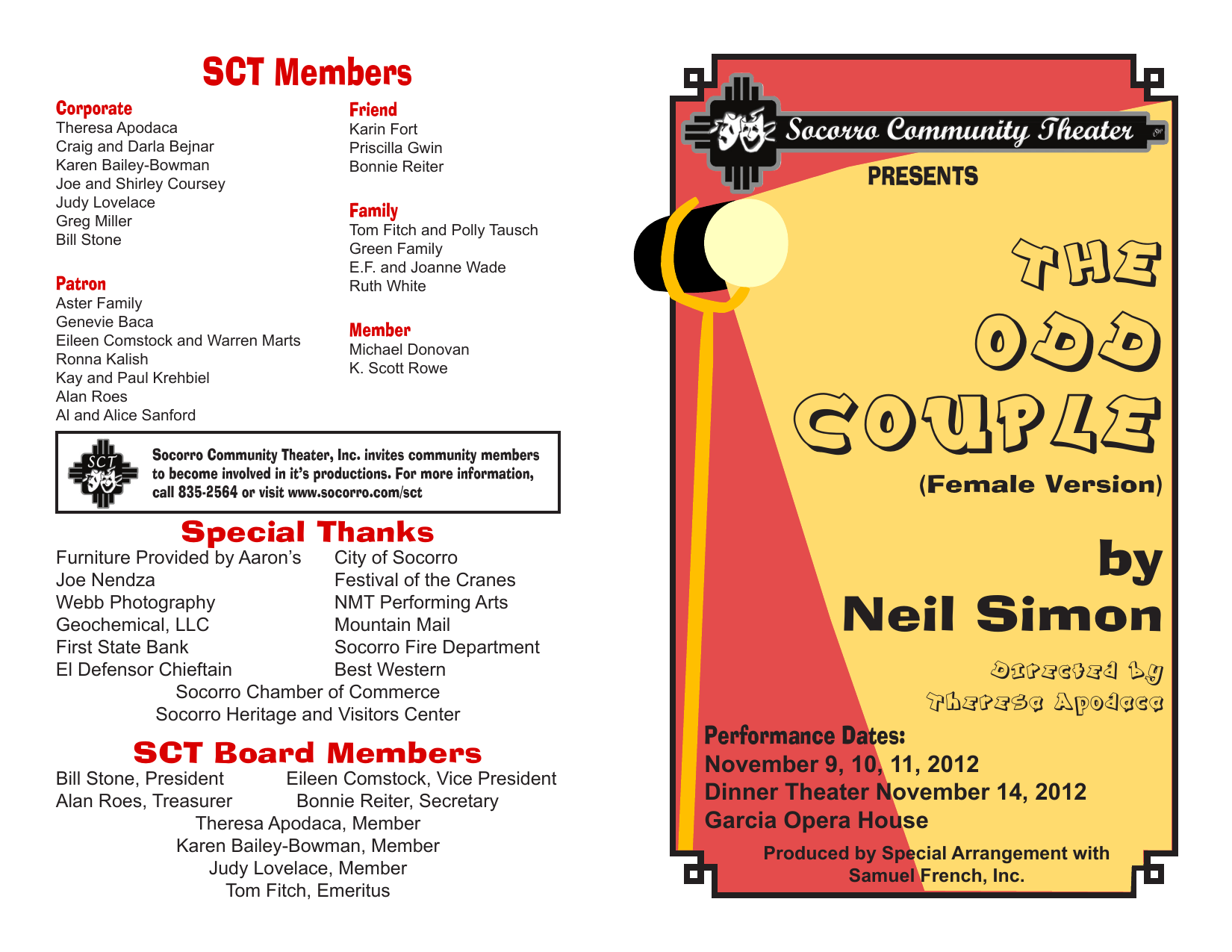 SCT Members

Corporate
Theresa Apodaca
Craig and Darla Bejnar
Karen Bailey-Bowman
Joe and Shirley Coursey
Judy Lovelace
Greg Miller
Bill Stone

Patron
Aster Family
Genevie Baca
Eileen Comstock and Warren Marts
Ronna Kalish
Kay and Paul Krehbiel
Alan Roes
Al and Alice Sanford

Friend
Karin Fort
Priscilla Gwin
Bonnie Reiter

Family
Tom Fitch and Polly Tausch
Green Family
E.F. and Joanne Wade
Ruth White

Member
Michael Donovan
K. Scott Rowe

SCT

Socorro Community Theater, Inc. invites community members to become involved in it's productions. For more information, call 835-2564 or visit www.socorro.com/sct

Special Thanks
Furniture Provided by Aaron's
Joe Nendza
Webb Photography
Geochemical, LLC
First State Bank
El Defensor Chieftain
City of Socorro
Festival of the Cranes
NMT Performing Arts
Mountain Mail
Socorro Fire Department
Best Western
Socorro Chamber of Commerce
Socorro Heritage and Visitors Center

SCT Board Members
Bill Stone, President
Eileen Comstock, Vice President
Alan Roes, Treasurer
Bonnie Reiter, Secretary
Theresa Apodaca, Member
Karen Bailey-Bowman, Member
Judy Lovelace, Member
Tom Fitch, Emeritus

Socorro Community Theater
PRESENTS

THE ODD COUPLE
(Female Version)

by
Neil Simon

Directed by
Theresa Apodaca

Performance Dates:
November 9, 10, 11, 2012
Dinner Theater November 14, 2012
Garcia Opera House

Produced by Special Arrangement with
Samuel French, Inc.